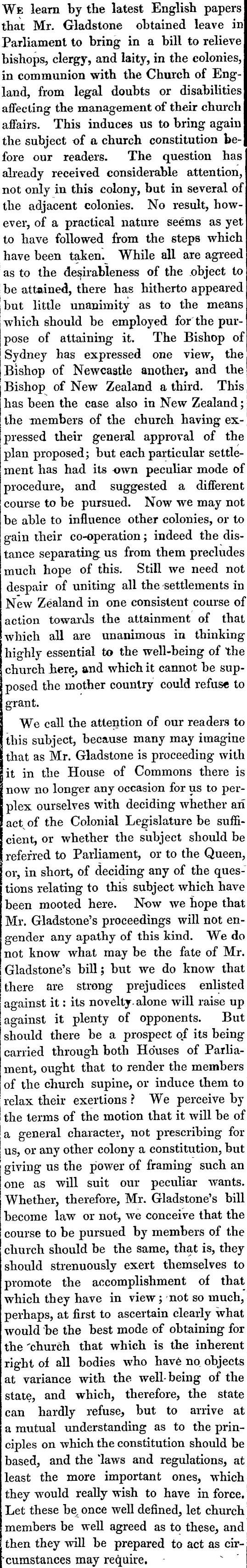 We learn by the latest English papers that Mr. Gladstone obtained leave in Parliament to bring in a bill to relieve bishops, clergy, and laity, in the colonies, in communion with the Church of England, from legal doubts or disabilities affecting the management of their church affairs. This induces us to bring again the subject of a church constitution before our readers. The question has already received considerable attention, not only in this colony, but in several of the adjacent colonies. No result, however, of a practical nature seems as yet to have followed from the steps which have been taken. While all are agreed as to the desirableness of the object to be attained, there has hitherto appeared but little unanimity as to the means which should be employed for the purpose of attaining it. The Bishop of Sydney has expressed one view, the Bishop of Newcastle another, and the Bishop of New Zealand a third. This has been the case also in New Zealand; the members of the church having expressed their general approval of the plan proposed; but each particular settlement has had its own peculiar mode of procedure, and suggested a different course to be pursued. Now we may not be able to influence other colonies, or to gain their co-operation; indeed the distance separating us from them precludes much hope of this. Still we need not despair of uniting all the settlements in New Zealand in one consistent course of action towards the attainment of that which all are unanimous in thinking highly essential to the well-being of the church here, and which it cannot be supposed the mother country could refuse to grant.

We call the attention of our readers to this subject, because many may imagine that as Mr. Gladstone is proceeding with it in the House of Commons there is now no longer any occasion for us to perplex ourselves with deciding whether an act of the Colonial Legislature be sufficient, or whether the subject should be referred to Parliament, or to the Queen, or, in short, of deciding any of the questions relating to this subject which have been mooted here. Now we hope that Mr. Gladstone's proceedings will not engender any apathy of this kind. We do not know what may be the fate of Mr. Gladstone's bill; but we do know that there are strong prejudices enlisted against it: its novelty alone will raise up against it plenty of opponents. But should there be a prospect of its being carried through both Houses of Parliament, ought that to render the members of the church supine, or induce them to relax their exertions? We perceive by the terms of the motion that it will be of a general character, not prescribing for us, or any other colony a constitution, but giving us the power of framing such an one as will suit our peculiar wants. Whether, therefore, Mr. Gladstone's bill become law or not, we conceive that the course to be pursued by members of the church should be the same, that is, they should strenuously exert themselves to promote the accomplishment of that which they have in view; not so much, perhaps, at first to ascertain clearly what would be the best mode of obtaining for the church that which is the inherent right of all bodies who have no objects at variance with the well-being of the state, and which, therefore, the state can hardly refuse, but to arrive at a mutual understanding as to the principles on which the constitution should be based, and the laws and regulations, at least the more important ones, which they would really wish to have in force. Let these be once well defined, let church members be well agreed as to these, and then they will be prepared to act as circumstances may require.